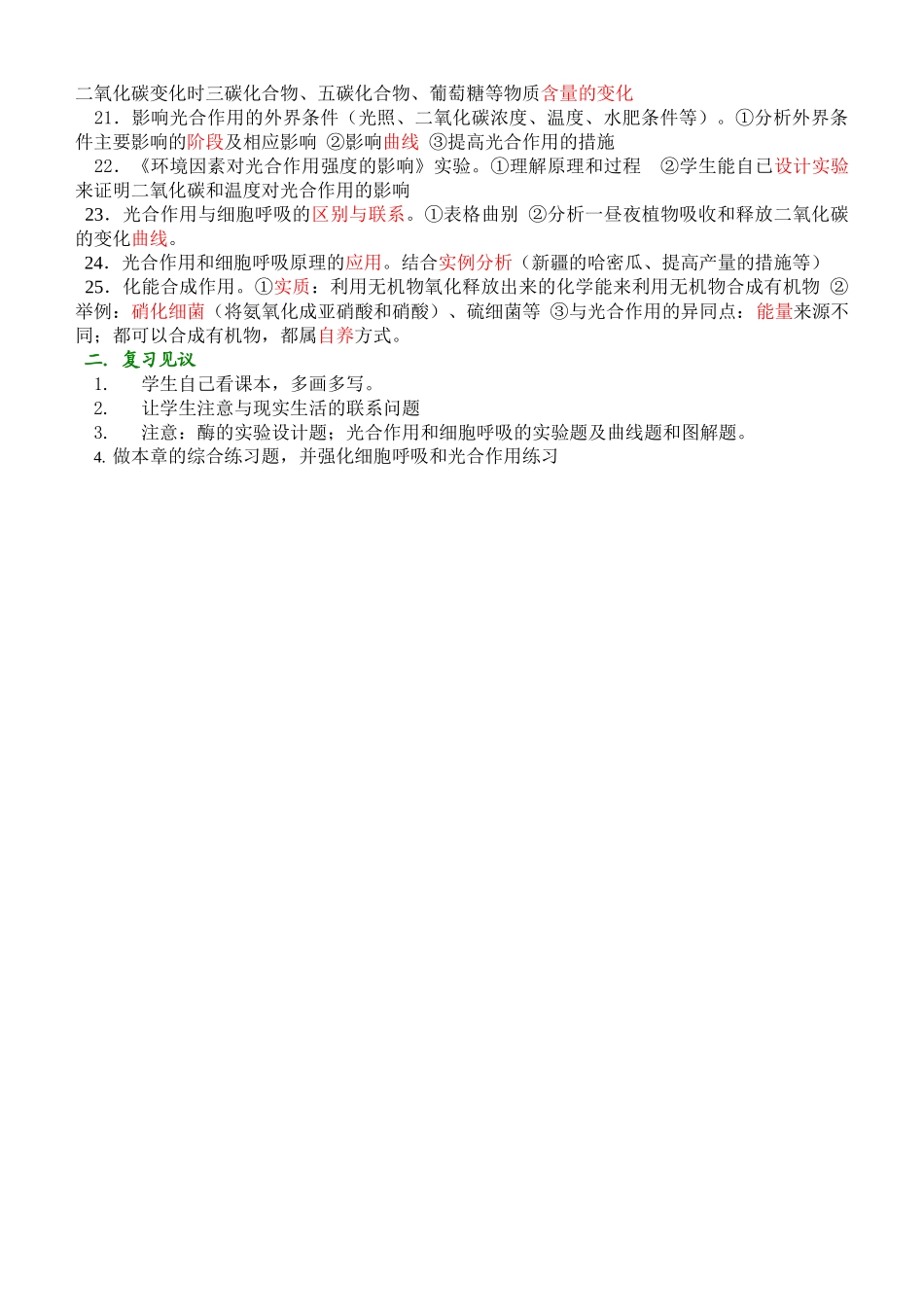 二氧化碳变化时三碳化合物、五碳化合物、葡萄糖等物质含量的变化

21．影响光合作用的外界条件（光照、二氧化碳浓度、温度、水肥条件等）。①分析外界条件主要影响的阶段及相应影响 ②影响曲线 ③提高光合作用的措施

22．《环境因素对光合作用强度的影响》实验。①理解原理和过程 ②学生能自己设计实验来证明二氧化碳和温度对光合作用的影响

23．光合作用与细胞呼吸的区别与联系。①表格曲别 ②分析一昼夜植物吸收和释放二氧化碳的变化曲线。

24．光合作用和细胞呼吸原理的应用。结合实例分析（新疆的哈密瓜、提高产量的措施等）

25．化能合成作用。①实质：利用无机物氧化释放出来的化学能来利用无机物合成有机物 ②举例：硝化细菌（将氨氧化成亚硝酸和硝酸）、硫细菌等 ③与光合作用的异同点：能量来源不同；都可以合成有机物，都属自养方式。

二．复习见议

1. 学生自己看课本，多画多写。
2. 让学生注意与现实生活的联系问题
3. 注意：酶的实验设计题；光合作用和细胞呼吸的实验题及曲线题和图解题。
4. 做本章的综合练习题，并强化细胞呼吸和光合作用练习